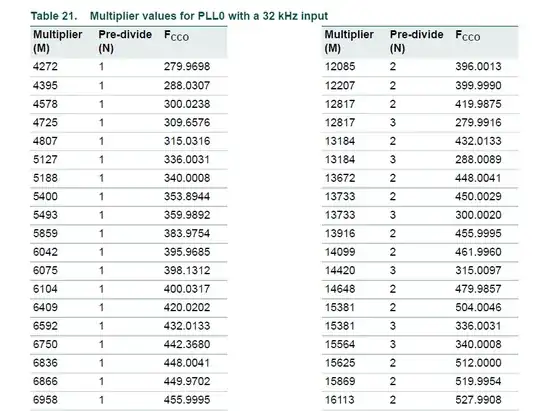 Table 21. Multiplier values for PLL0 with a 32 kHz input

| Multiplier (M) | Pre-divide (N) | $F_{CCO}$ |
|---|---|---|
| 4272 | 1 | 279.9698 |
| 4395 | 1 | 288.0307 |
| 4578 | 1 | 300.0238 |
| 4725 | 1 | 309.6576 |
| 4807 | 1 | 315.0316 |
| 5127 | 1 | 336.0031 |
| 5188 | 1 | 340.0008 |
| 5400 | 1 | 353.8944 |
| 5493 | 1 | 359.9892 |
| 5859 | 1 | 383.9754 |
| 6042 | 1 | 395.9685 |
| 6075 | 1 | 398.1312 |
| 6104 | 1 | 400.0317 |
| 6409 | 1 | 420.0202 |
| 6592 | 1 | 432.0133 |
| 6750 | 1 | 442.3680 |
| 6836 | 1 | 448.0041 |
| 6866 | 1 | 449.9702 |
| 6958 | 1 | 455.9995 |

| Multiplier (M) | Pre-divide (N) | $F_{CCO}$ |
|---|---|---|
| 12085 | 2 | 396.0013 |
| 12207 | 2 | 399.9990 |
| 12817 | 2 | 419.9875 |
| 12817 | 3 | 279.9916 |
| 13184 | 2 | 432.0133 |
| 13184 | 3 | 288.0089 |
| 13672 | 2 | 448.0041 |
| 13733 | 2 | 450.0029 |
| 13733 | 3 | 300.0020 |
| 13916 | 2 | 455.9995 |
| 14099 | 2 | 461.9960 |
| 14420 | 3 | 315.0097 |
| 14648 | 2 | 479.9857 |
| 15381 | 2 | 504.0046 |
| 15381 | 3 | 336.0031 |
| 15564 | 3 | 340.0008 |
| 15625 | 2 | 512.0000 |
| 15869 | 2 | 519.9954 |
| 16113 | 2 | 527.9908 |